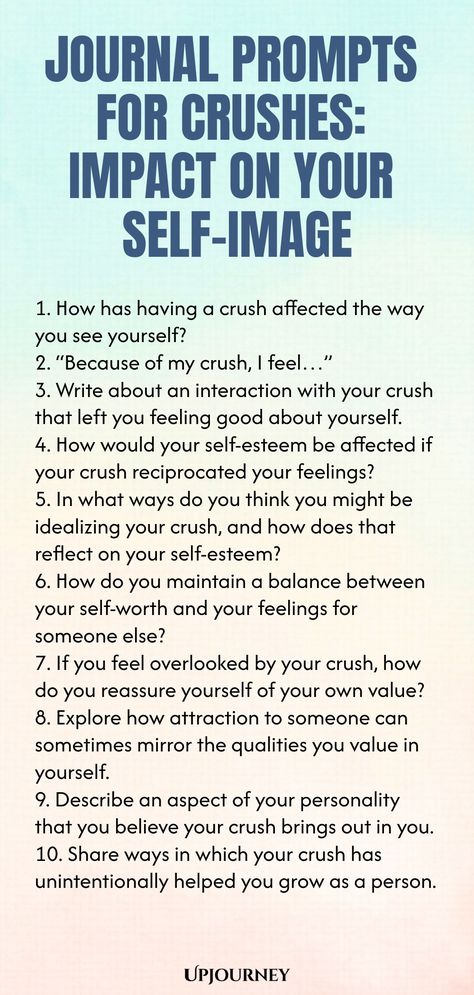 JOURNAL PROMPTS FOR CRUSHES: IMPACT ON YOUR SELF-IMAGE

1. How has having a crush affected the way you see yourself?
2. "Because of my crush, I feel…"
3. Write about an interaction with your crush that left you feeling good about yourself.
4. How would your self-esteem be affected if your crush reciprocated your feelings?
5. In what ways do you think you might be idealizing your crush, and how does that reflect on your self-esteem?
6. How do you maintain a balance between your self-worth and your feelings for someone else?
7. If you feel overlooked by your crush, how do you reassure yourself of your own value?
8. Explore how attraction to someone can sometimes mirror the qualities you value in yourself.
9. Describe an aspect of your personality that you believe your crush brings out in you.
10. Share ways in which your crush has unintentionally helped you grow as a person.

UPJOURNEY